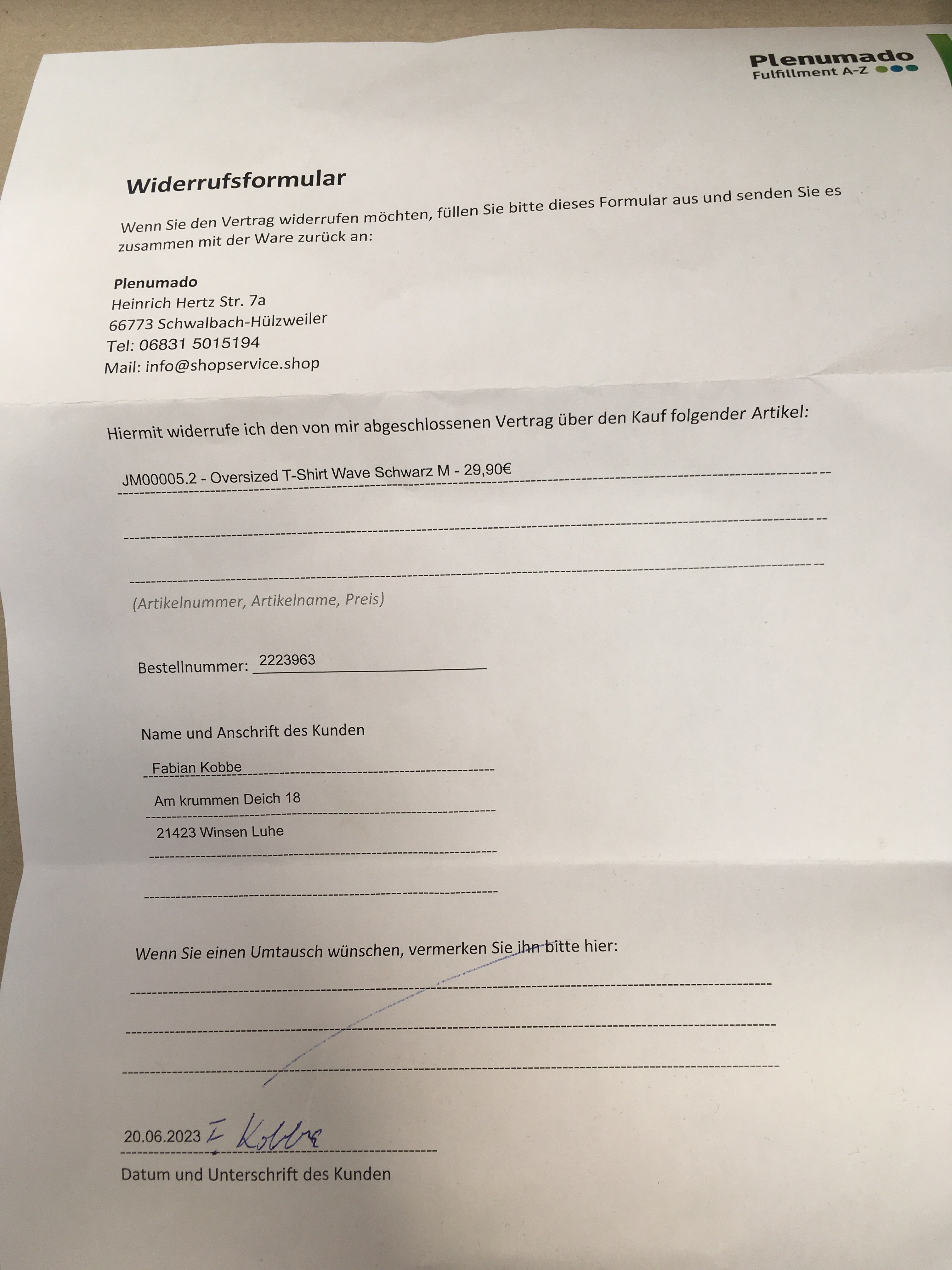 Plenumado
Fulfillment A-Z

Widerrufsformular

Wenn Sie den Vertrag widerrufen möchten, füllen Sie bitte dieses Formular aus und senden Sie es zusammen mit der Ware zurück an:

Plenumado
Heinrich Hertz Str. 7a
66773 Schwalbach-Hülzweiler
Tel: 06831 5015194
Mail: info@shopservice.shop

Hiermit widerrufe ich den von mir abgeschlossenen Vertrag über den Kauf folgender Artikel:

JM00005.2 - Oversized T-Shirt Wave Schwarz M - 29,90€

(Artikelnummer, Artikelname, Preis)

Bestellnummer: 2223963

Name und Anschrift des Kunden

Fabian Kobbe
Am krummen Deich 18
21423 Winsen Luhe

Wenn Sie einen Umtausch wünschen, vermerken Sie ihn bitte hier:

20.06.2023 F. Kobbe

Datum und Unterschrift des Kunden